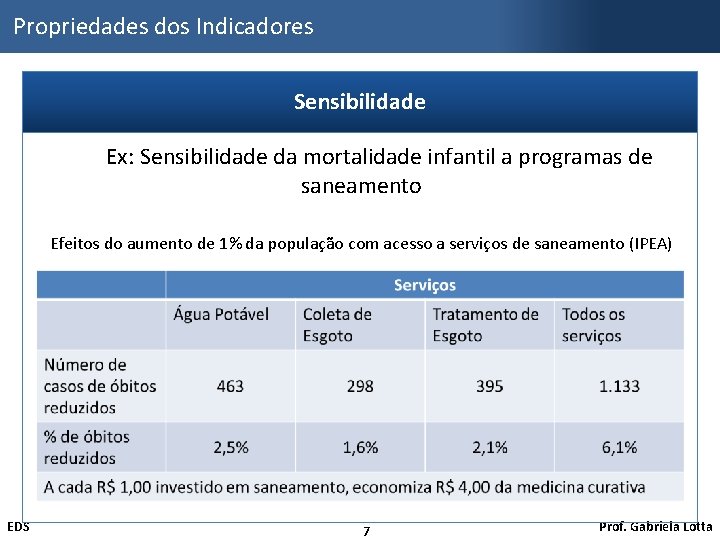 Propriedades dos Indicadores

Sensibilidade

Ex: Sensibilidade da mortalidade infantil a programas de saneamento

Efeitos do aumento de 1% da população com acesso a serviços de saneamento (IPEA)

| | Serviços | | | |
|---|---|---|---|---|
| | Água Potável | Coleta de Esgoto | Tratamento de Esgoto | Todos os serviços |
| Número de casos de óbitos reduzidos | 463 | 298 | 395 | 1.133 |
| % de óbitos reduzidos | 2,5% | 1,6% | 2,1% | 6,1% |
| A cada R$ 1,00 investido em saneamento, economiza R$ 4,00 da medicina curativa | | | | |

EDS

7

Prof. Gabriela Lotta